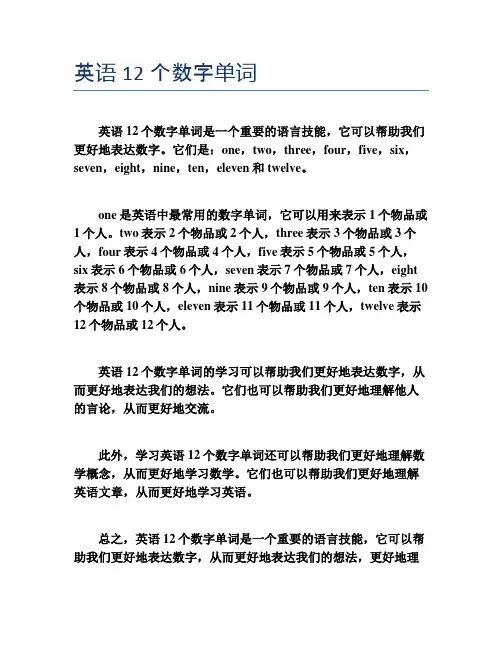 英语 12 个数字单词

英语 12 个数字单词是一个重要的语言技能，它可以帮助我们更好地表达数字。它们是：one，two，three，four，five，six，seven，eight，nine，ten，eleven 和 twelve。

one 是英语中最常用的数字单词，它可以用来表示 1 个物品或 1 个人。two 表示 2 个物品或 2 个人，three 表示 3 个物品或 3 个人，four 表示 4 个物品或 4 个人，five 表示 5 个物品或 5 个人，six 表示 6 个物品或 6 个人，seven 表示 7 个物品或 7 个人，eight 表示 8 个物品或 8 个人，nine 表示 9 个物品或 9 个人，ten 表示 10 个物品或 10 个人，eleven 表示 11 个物品或 11 个人，twelve 表示 12 个物品或 12 个人。

英语 12 个数字单词的学习可以帮助我们更好地表达数字，从而更好地表达我们的想法。它们也可以帮助我们更好地理解他人的言论，从而更好地交流。

此外，学习英语 12 个数字单词还可以帮助我们更好地理解数学概念，从而更好地学习数学。它们也可以帮助我们更好地理解英语文章，从而更好地学习英语。

总之，英语 12 个数字单词是一个重要的语言技能，它可以帮助我们更好地表达数字，从而更好地表达我们的想法，更好地理